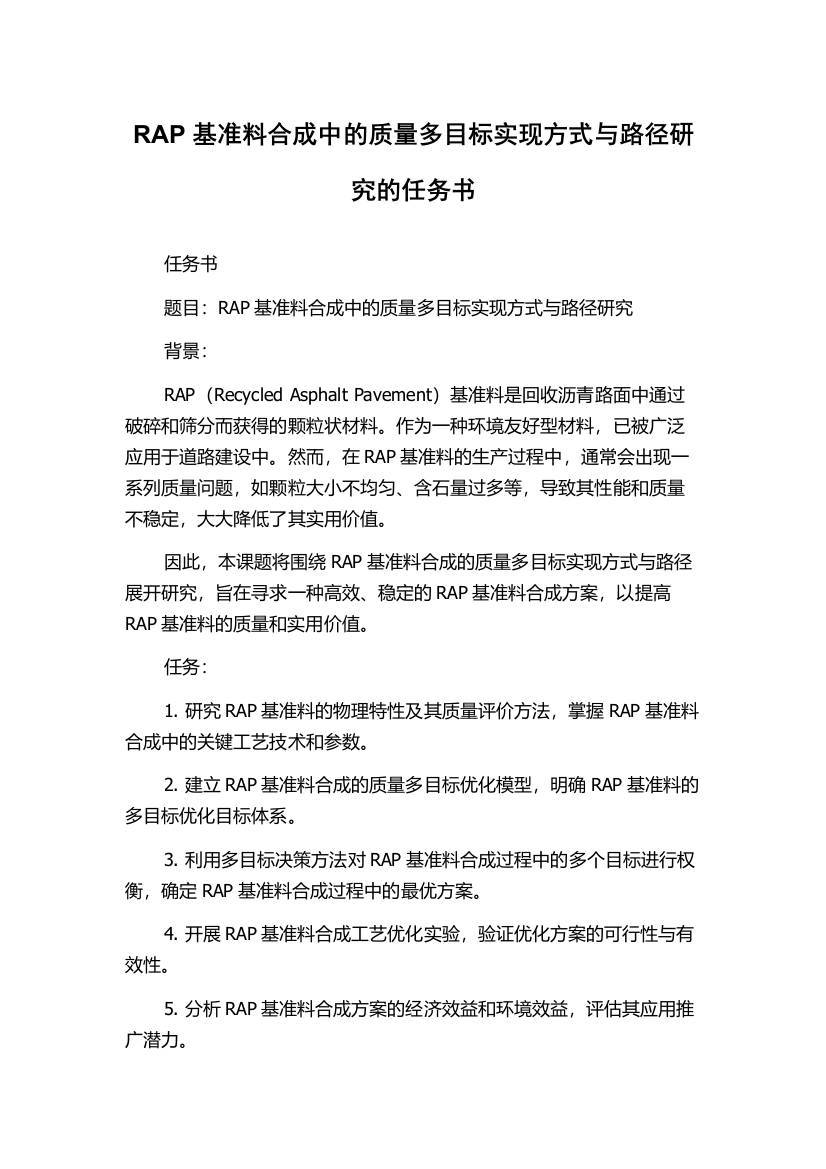 RAP 基准料合成中的质量多目标实现方式与路径研究的任务书

任务书

题目：RAP 基准料合成中的质量多目标实现方式与路径研究

背景：

RAP（Recycled Asphalt Pavement）基准料是回收沥青路面中通过破碎和筛分而获得的颗粒状材料。作为一种环境友好型材料，已被广泛应用于道路建设中。然而，在 RAP 基准料的生产过程中，通常会出现一系列质量问题，如颗粒大小不均匀、含石量过多等，导致其性能和质量不稳定，大大降低了其实用价值。

因此，本课题将围绕 RAP 基准料合成的质量多目标实现方式与路径展开研究，旨在寻求一种高效、稳定的 RAP 基准料合成方案，以提高 RAP 基准料的质量和实用价值。

任务：

1. 研究 RAP 基准料的物理特性及其质量评价方法，掌握 RAP 基准料合成中的关键工艺技术和参数。

2. 建立 RAP 基准料合成的质量多目标优化模型，明确 RAP 基准料的多目标优化目标体系。

3. 利用多目标决策方法对 RAP 基准料合成过程中的多个目标进行权衡，确定 RAP 基准料合成过程中的最优方案。

4. 开展 RAP 基准料合成工艺优化实验，验证优化方案的可行性与有效性。

5. 分析 RAP 基准料合成方案的经济效益和环境效益，评估其应用推广潜力。